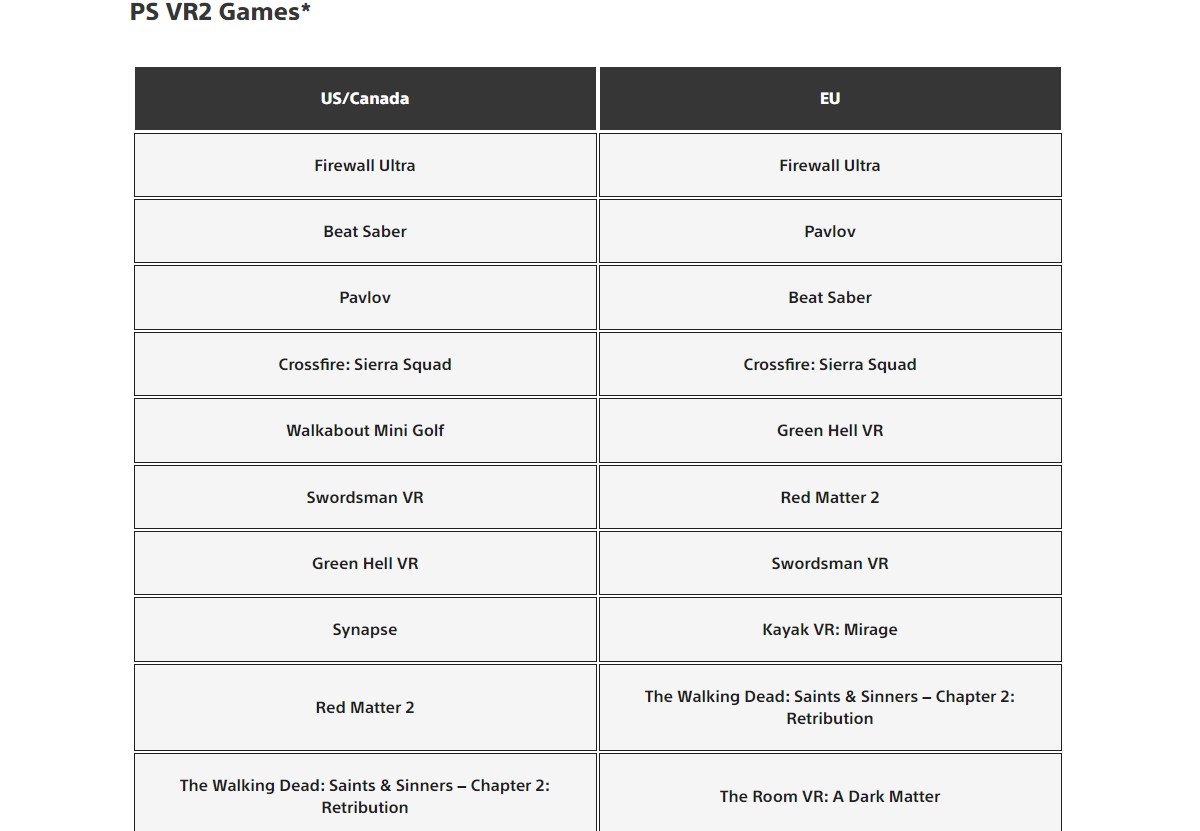 PS VR2 Games*

| US/Canada | EU |
|---|---|
| Firewall Ultra | Firewall Ultra |
| Beat Saber | Pavlov |
| Pavlov | Beat Saber |
| Crossfire: Sierra Squad | Crossfire: Sierra Squad |
| Walkabout Mini Golf | Green Hell VR |
| Swordsman VR | Red Matter 2 |
| Green Hell VR | Swordsman VR |
| Synapse | Kayak VR: Mirage |
| Red Matter 2 | The Walking Dead: Saints & Sinners – Chapter 2: Retribution |
| The Walking Dead: Saints & Sinners – Chapter 2: Retribution | The Room VR: A Dark Matter |